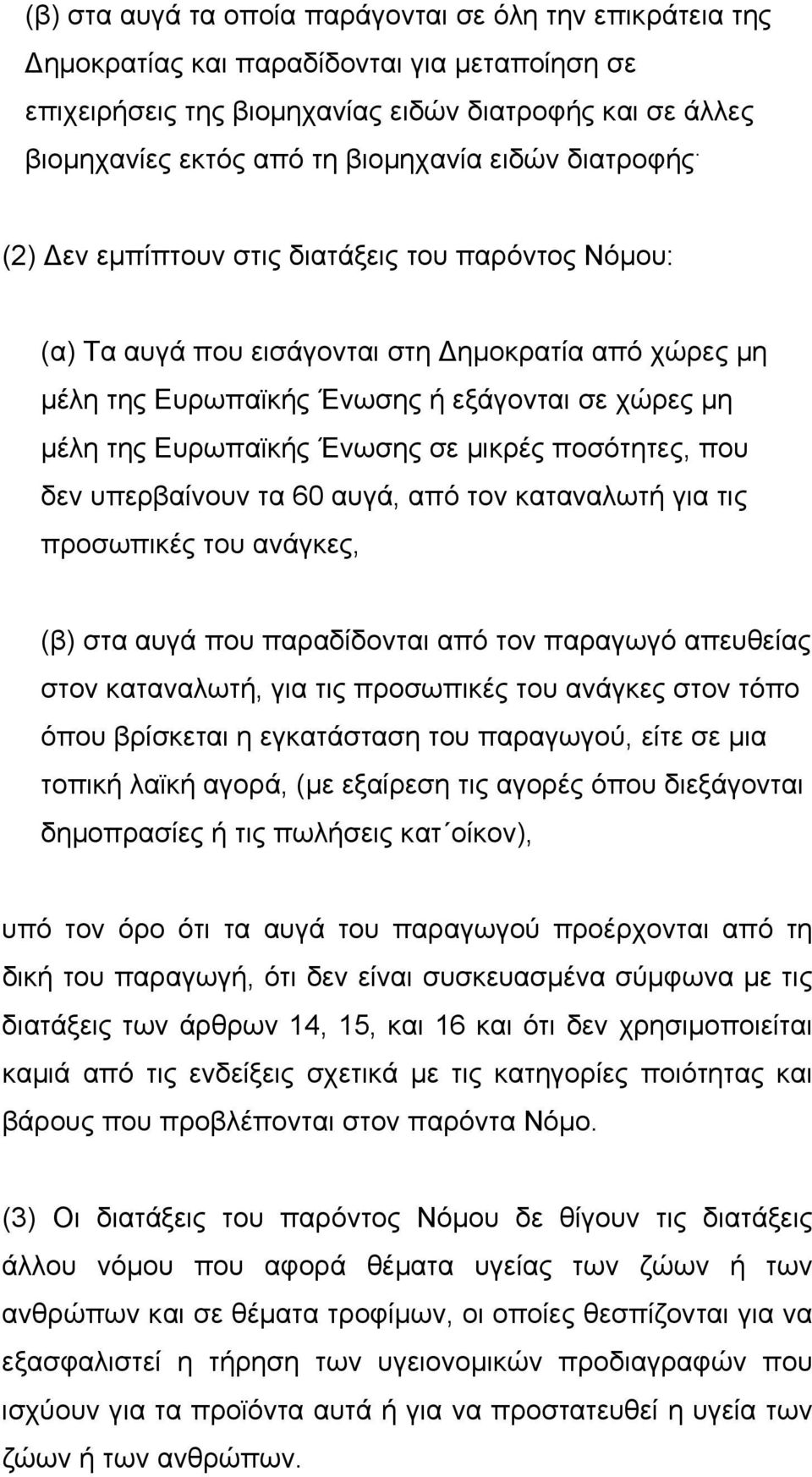 (β) στα αυγά τα οποία παράγονται σε όλη την επικράτεια της Δημοκρατίας και παραδίδονται για μεταποίηση σε επιχειρήσεις της βιομηχανίας ειδών διατροφής και σε άλλες βιομηχανίες εκτός από τη βιομηχανία ειδών διατροφής·

(2) Δεν εμπίπτουν στις διατάξεις του παρόντος Νόμου:

(α) Τα αυγά που εισάγονται στη Δημοκρατία από χώρες μη μέλη της Ευρωπαϊκής Ένωσης ή εξάγονται σε χώρες μη μέλη της Ευρωπαϊκής Ένωσης σε μικρές ποσότητες, που δεν υπερβαίνουν τα 60 αυγά, από τον καταναλωτή για τις προσωπικές του ανάγκες,

(β) στα αυγά που παραδίδονται από τον παραγωγό απευθείας στον καταναλωτή, για τις προσωπικές του ανάγκες στον τόπο όπου βρίσκεται η εγκατάσταση του παραγωγού, είτε σε μια τοπική λαϊκή αγορά, (με εξαίρεση τις αγορές όπου διεξάγονται δημοπρασίες ή τις πωλήσεις κατ΄οίκον),

υπό τον όρο ότι τα αυγά του παραγωγού προέρχονται από τη δική του παραγωγή, ότι δεν είναι συσκευασμένα σύμφωνα με τις διατάξεις των άρθρων 14, 15, και 16 και ότι δεν χρησιμοποιείται καμιά από τις ενδείξεις σχετικά με τις κατηγορίες ποιότητας και βάρους που προβλέπονται στον παρόντα Νόμο.

(3) Οι διατάξεις του παρόντος Νόμου δε θίγουν τις διατάξεις άλλου νόμου που αφορά θέματα υγείας των ζώων ή των ανθρώπων και σε θέματα τροφίμων, οι οποίες θεσπίζονται για να εξασφαλιστεί η τήρηση των υγειονομικών προδιαγραφών που ισχύουν για τα προϊόντα αυτά ή για να προστατευθεί η υγεία των ζώων ή των ανθρώπων.